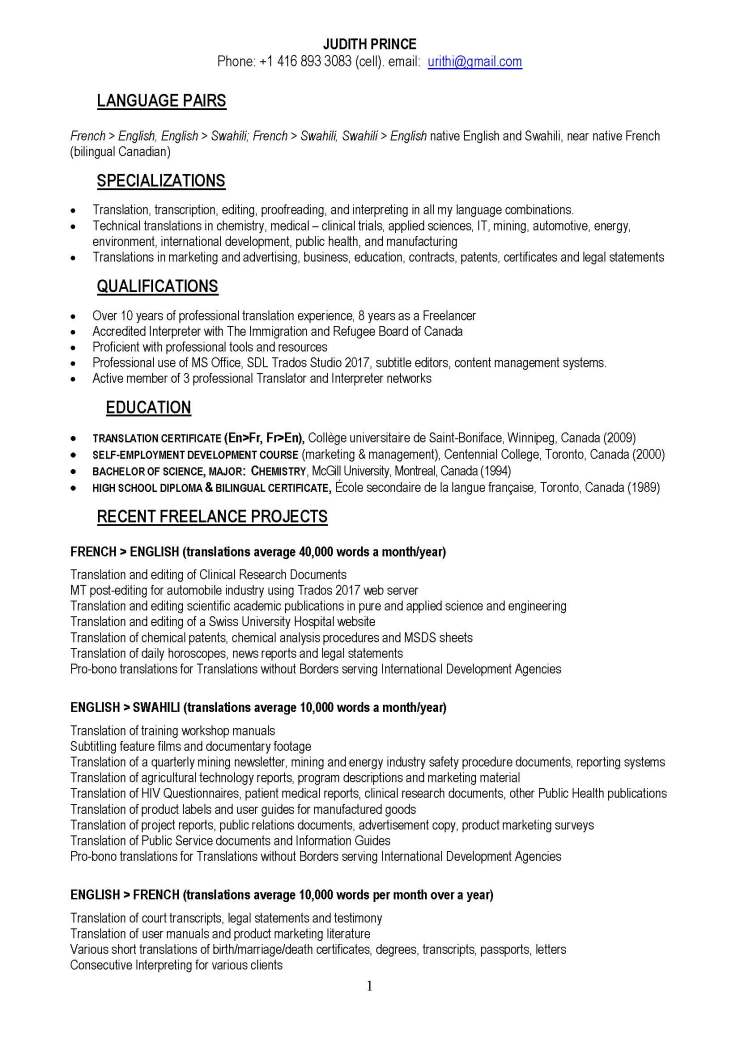 JUDITH PRINCE
Phone: +1 416 893 3083 (cell). email: urithi@gmail.com

LANGUAGE PAIRS

French > English, English > Swahili; French > Swahili, Swahili > English native English and Swahili, near native French (bilingual Canadian)

SPECIALIZATIONS

• Translation, transcription, editing, proofreading, and interpreting in all my language combinations.
• Technical translations in chemistry, medical – clinical trials, applied sciences, IT, mining, automotive, energy, environment, international development, public health, and manufacturing
• Translations in marketing and advertising, business, education, contracts, patents, certificates and legal statements

QUALIFICATIONS

• Over 10 years of professional translation experience, 8 years as a Freelancer
• Accredited Interpreter with The Immigration and Refugee Board of Canada
• Proficient with professional tools and resources
• Professional use of MS Office, SDL Trados Studio 2017, subtitle editors, content management systems.
• Active member of 3 professional Translator and Interpreter networks

EDUCATION

• TRANSLATION CERTIFICATE (En>Fr, Fr>En), Collège universitaire de Saint-Boniface, Winnipeg, Canada (2009)
• SELF-EMPLOYMENT DEVELOPMENT COURSE (marketing & management), Centennial College, Toronto, Canada (2000)
• BACHELOR OF SCIENCE, MAJOR: CHEMISTRY, McGill University, Montreal, Canada (1994)
• HIGH SCHOOL DIPLOMA & BILINGUAL CERTIFICATE, École secondaire de la langue française, Toronto, Canada (1989)

RECENT FREELANCE PROJECTS

FRENCH > ENGLISH (translations average 40,000 words a month/year)

Translation and editing of Clinical Research Documents
MT post-editing for automobile industry using Trados 2017 web server
Translation and editing scientific academic publications in pure and applied science and engineering
Translation and editing of a Swiss University Hospital website
Translation of chemical patents, chemical analysis procedures and MSDS sheets
Translation of daily horoscopes, news reports and legal statements
Pro-bono translations for Translations without Borders serving International Development Agencies

ENGLISH > SWAHILI (translations average 10,000 words a month/year)

Translation of training workshop manuals
Subtitling feature films and documentary footage
Translation of a quarterly mining newsletter, mining and energy industry safety procedure documents, reporting systems
Translation of agricultural technology reports, program descriptions and marketing material
Translation of HIV Questionnaires, patient medical reports, clinical research documents, other Public Health publications
Translation of product labels and user guides for manufactured goods
Translation of project reports, public relations documents, advertisement copy, product marketing surveys
Translation of Public Service documents and Information Guides
Pro-bono translations for Translations without Borders serving International Development Agencies

ENGLISH > FRENCH (translations average 10,000 words per month over a year)

Translation of court transcripts, legal statements and testimony
Translation of user manuals and product marketing literature
Various short translations of birth/marriage/death certificates, degrees, transcripts, passports, letters
Consecutive Interpreting for various clients

1